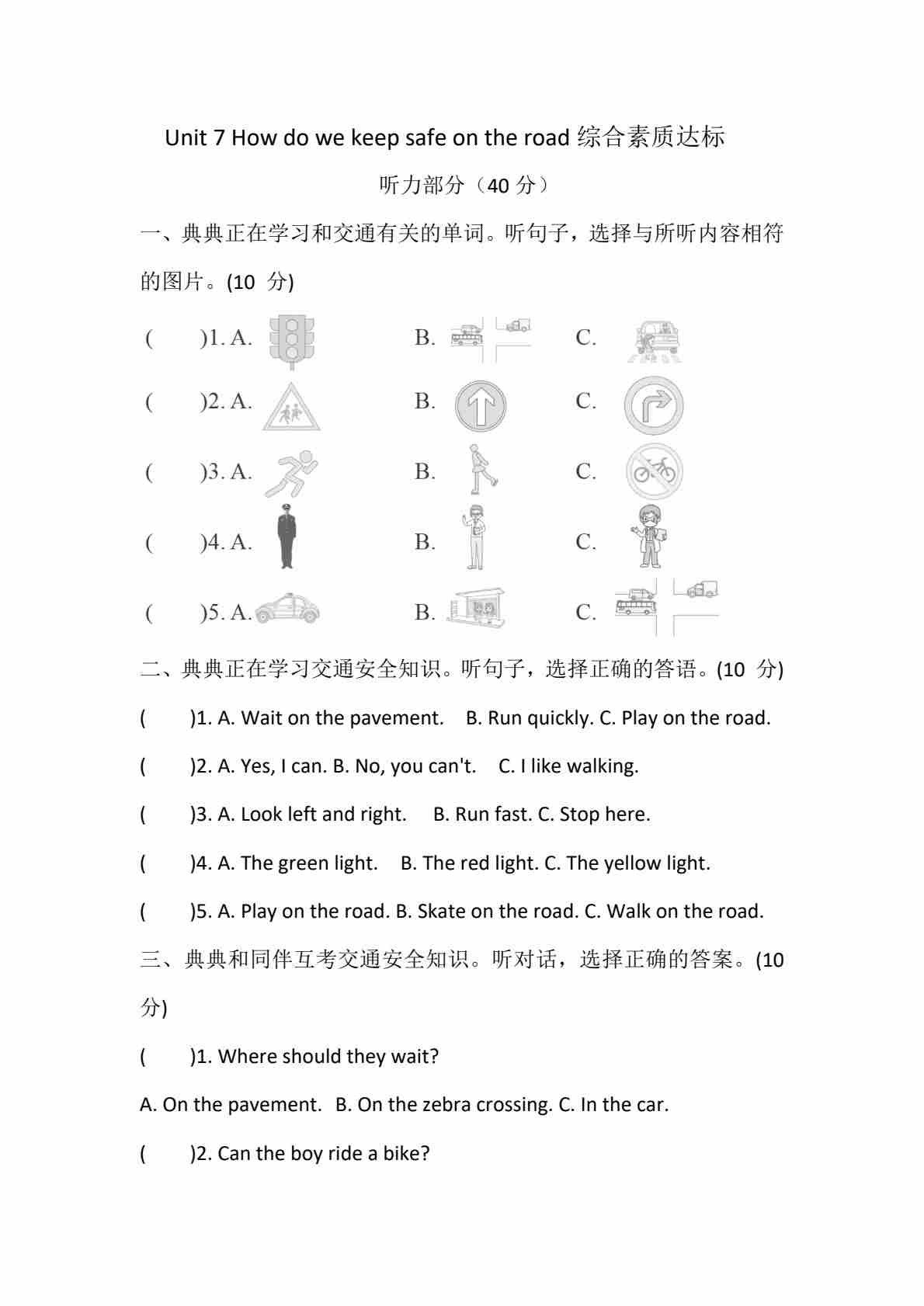 Unit 7 How do we keep safe on the road 综合素质达标

听力部分（40 分）

一、典典正在学习和交通有关的单词。听句子，选择与所听内容相符的图片。(10 分)

( )1. A. B. C.

( )2. A. B. C.

( )3. A. B. C.

( )4. A. B. C.

( )5. A. B. C.

二、典典正在学习交通安全知识。听句子，选择正确的答语。(10 分)

( )1. A. Wait on the pavement. B. Run quickly. C. Play on the road.

( )2. A. Yes, I can. B. No, you can't. C. I like walking.

( )3. A. Look left and right. B. Run fast. C. Stop here.

( )4. A. The green light. B. The red light. C. The yellow light.

( )5. A. Play on the road. B. Skate on the road. C. Walk on the road.

三、典典和同伴互考交通安全知识。听对话，选择正确的答案。(10 分)

( )1. Where should they wait?

A. On the pavement. B. On the zebra crossing. C. In the car.

( )2. Can the boy ride a bike?